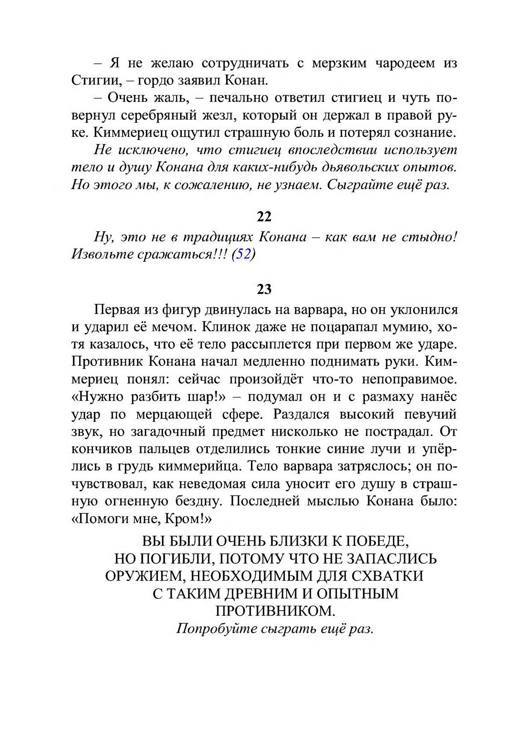 – Я не желаю сотрудничать с мерзким чародеем из Стигии, – гордо заявил Конан.

– Очень жаль, – печально ответил стигиец и чуть повернул серебряный жезл, который он держал в правой руке. Киммериец ощутил страшную боль и потерял сознание.

Не исключено, что стигиец впоследствии использует тело и душу Конана для каких-нибудь дьявольских опытов. Но этого мы, к сожалению, не узнаем. Сыграйте ещё раз.

22

Ну, это не в традициях Конана – как вам не стыдно! Извольте сражаться!!! (52)

23

Первая из фигур двинулась на варвара, но он уклонился и ударил её мечом. Клинок даже не поцарапал мумию, хотя казалось, что её тело рассыплется при первом же ударе. Противник Конана начал медленно поднимать руки. Киммериец понял: сейчас произойдёт что-то непоправимое. «Нужно разбить шар!» – подумал он и с размаху нанёс удар по мерцающей сфере. Раздался высокий певучий звук, но загадочный предмет нисколько не пострадал. От кончиков пальцев отделились тонкие синие лучи и упёрлись в грудь киммерийца. Тело варвара затряслось; он почувствовал, как неведомая сила уносит его душу в страшную огненную бездну. Последней мыслью Конана было: «Помоги мне, Кром!»

ВЫ БЫЛИ ОЧЕНЬ БЛИЗКИ К ПОБЕДЕ, НО ПОГИБЛИ, ПОТОМУ ЧТО НЕ ЗАПАСЛИСЬ ОРУЖИЕМ, НЕОБХОДИМЫМ ДЛЯ СХВАТКИ С ТАКИМ ДРЕВНИМ И ОПЫТНЫМ ПРОТИВНИКОМ.

Попробуйте сыграть ещё раз.